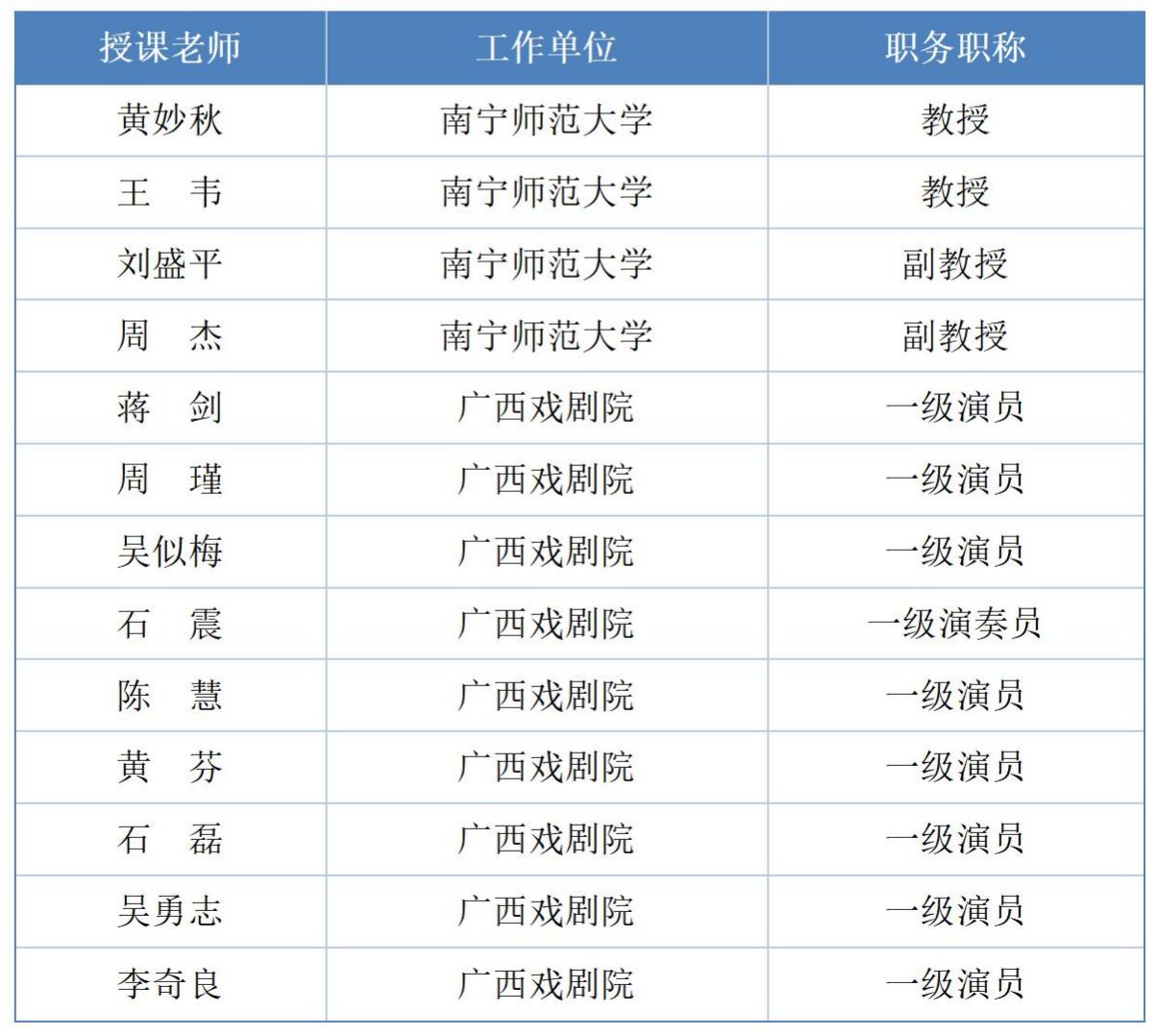 | 授课老师 | 工作单位 | 职务职称 |
|---|---|---|
| 黄妙秋 | 南宁师范大学 | 教授 |
| 王　韦 | 南宁师范大学 | 教授 |
| 刘盛平 | 南宁师范大学 | 副教授 |
| 周　杰 | 南宁师范大学 | 副教授 |
| 蒋　剑 | 广西戏剧院 | 一级演员 |
| 周　瑾 | 广西戏剧院 | 一级演员 |
| 吴似梅 | 广西戏剧院 | 一级演员 |
| 石　震 | 广西戏剧院 | 一级演奏员 |
| 陈　慧 | 广西戏剧院 | 一级演员 |
| 黄　芬 | 广西戏剧院 | 一级演员 |
| 石　磊 | 广西戏剧院 | 一级演员 |
| 吴勇志 | 广西戏剧院 | 一级演员 |
| 李奇良 | 广西戏剧院 | 一级演员 |